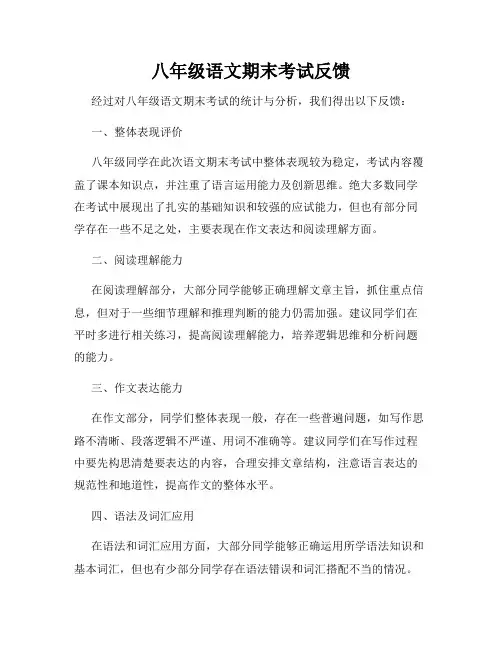 八年级语文期末考试反馈

经过对八年级语文期末考试的统计与分析，我们得出以下反馈：

一、整体表现评价

八年级同学在此次语文期末考试中整体表现较为稳定，考试内容覆盖了课本知识点，并注重了语言运用能力及创新思维。绝大多数同学在考试中展现出了扎实的基础知识和较强的应试能力，但也有部分同学存在一些不足之处，主要表现在作文表达和阅读理解方面。

二、阅读理解能力

在阅读理解部分，大部分同学能够正确理解文章主旨，抓住重点信息，但对于一些细节理解和推理判断的能力仍需加强。建议同学们在平时多进行相关练习，提高阅读理解能力，培养逻辑思维和分析问题的能力。

三、作文表达能力

在作文部分，同学们整体表现一般，存在一些普遍问题，如写作思路不清晰、段落逻辑不严谨、用词不准确等。建议同学们在写作过程中要先构思清楚要表达的内容，合理安排文章结构，注意语言表达的规范性和地道性，提高作文的整体水平。

四、语法及词汇应用

在语法和词汇应用方面，大部分同学能够正确运用所学语法知识和基本词汇，但也有少部分同学存在语法错误和词汇搭配不当的情况。